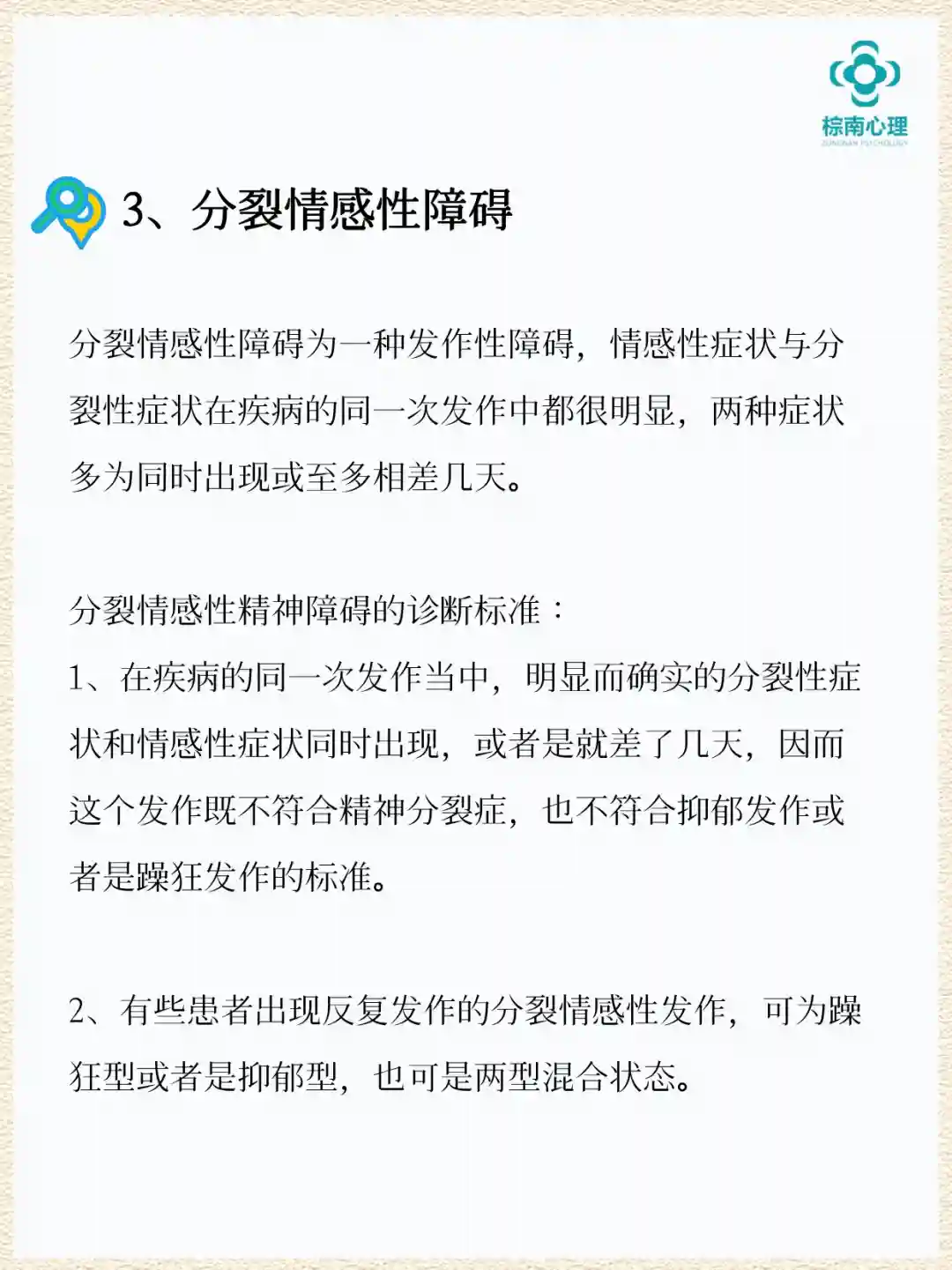 棕南心理
ZONGNAN PSYCHOLOGY

3、分裂情感性障碍

分裂情感性障碍为一种发作性障碍，情感性症状与分裂性症状在疾病的同一次发作中都很明显，两种症状多为同时出现或至多相差几天。

分裂情感性精神障碍的诊断标准：
1、在疾病的同一次发作当中，明显而确实的分裂性症状和情感性症状同时出现，或者是就差了几天，因而这个发作既不符合精神分裂症，也不符合抑郁发作或者是躁狂发作的标准。

2、有些患者出现反复发作的分裂情感性发作，可为躁狂型或者是抑郁型，也可是两型混合状态。